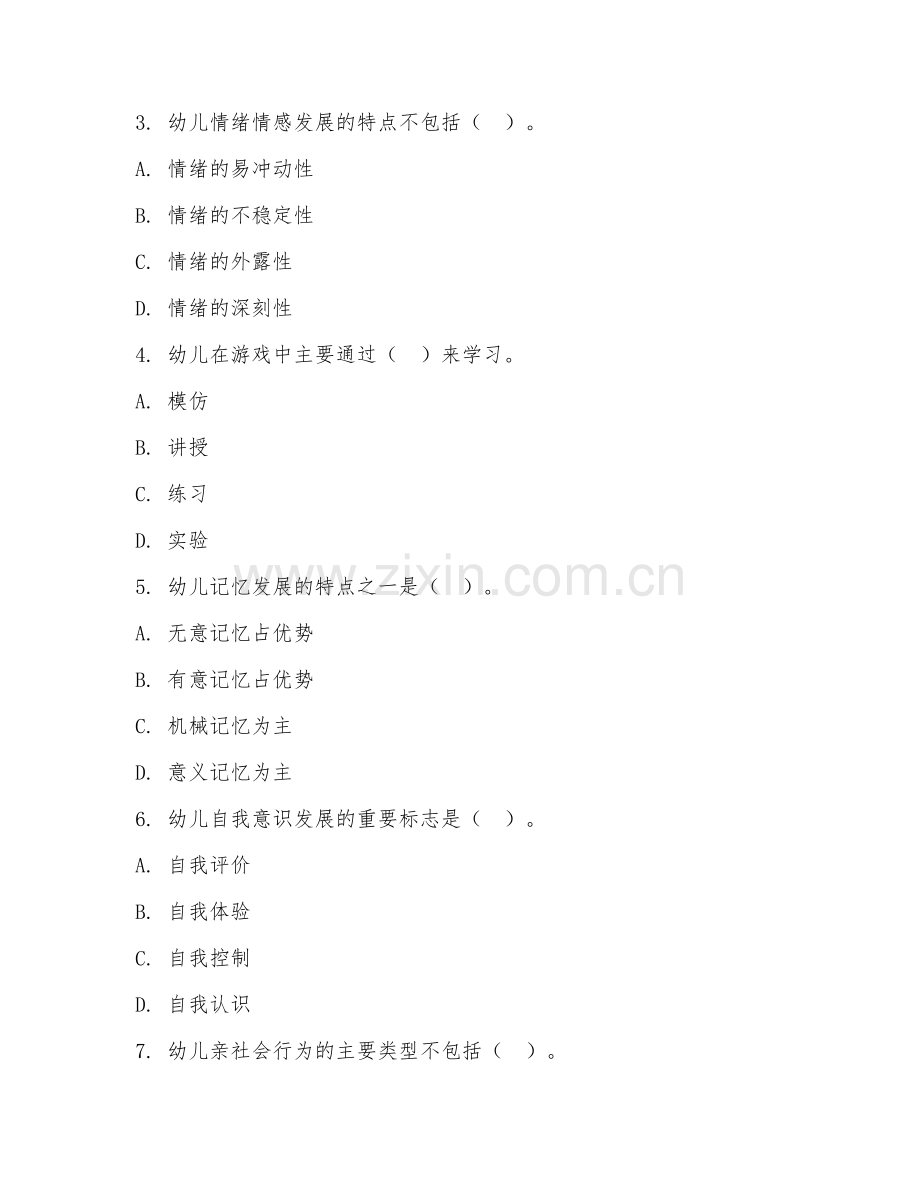 3. 幼儿情绪情感发展的特点不包括（ ）。

A. 情绪的易冲动性

B. 情绪的不稳定性

C. 情绪的外露性

D. 情绪的深刻性

4. 幼儿在游戏中主要通过（ ）来学习。

A. 模仿

B. 讲授

C. 练习

D. 实验

5. 幼儿记忆发展的特点之一是（ ）。

A. 无意记忆占优势

B. 有意记忆占优势

C. 机械记忆为主

D. 意义记忆为主

6. 幼儿自我意识发展的重要标志是（ ）。

A. 自我评价

B. 自我体验

C. 自我控制

D. 自我认识

7. 幼儿亲社会行为的主要类型不包括（ ）。

www.zixin.com.cn